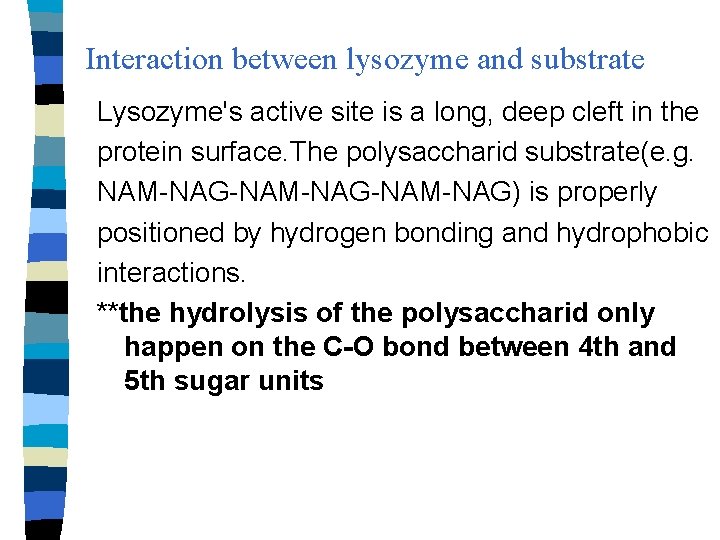 Interaction between lysozyme and substrate

Lysozyme's active site is a long, deep cleft in the protein surface.The polysaccharid substrate(e.g. NAM-NAG-NAM-NAG-NAM-NAG) is properly positioned by hydrogen bonding and hydrophobic interactions.

**the hydrolysis of the polysaccharid only happen on the C-O bond between 4th and 5th sugar units